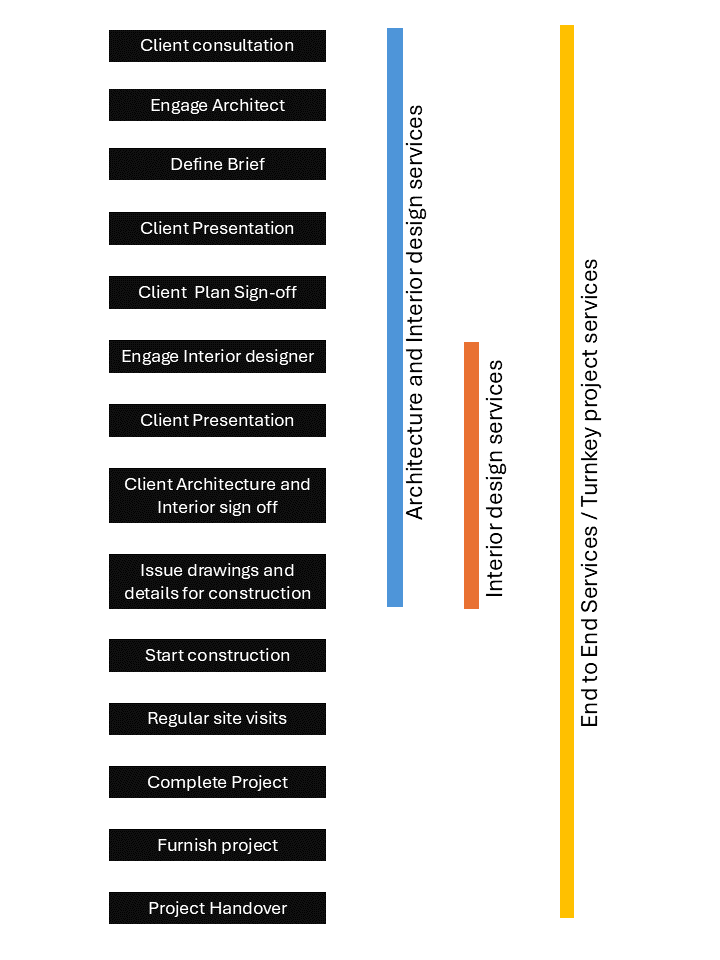 Client consultation

Engage Architect

Define Brief

Client Presentation

Client Plan Sign-off

Engage Interior designer

Client Presentation

Client Architecture and Interior sign off

Issue drawings and details for construction

Start construction

Regular site visits

Complete Project

Furnish project

Project Handover

Architecture and Interior design services

Interior design services

End to End Services / Turnkey project services